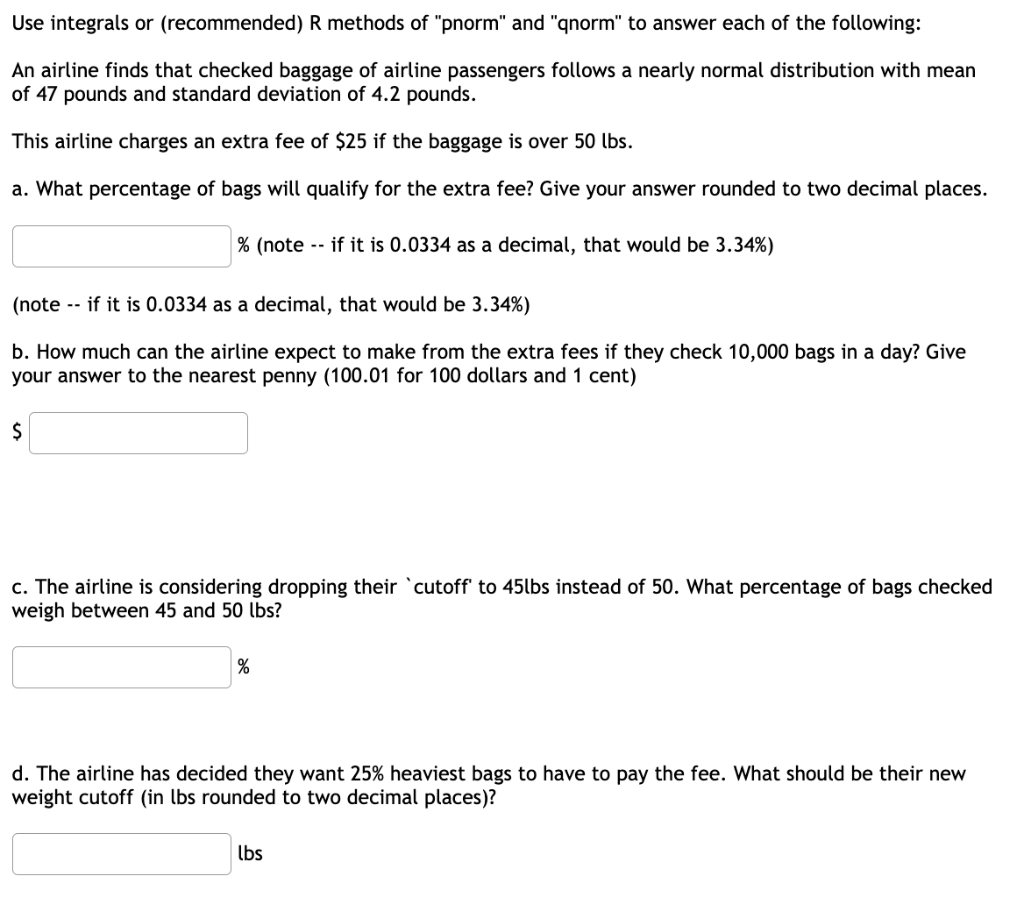 Use integrals or (recommended) R methods of "pnorm" and "qnorm" to answer each of the following:

An airline finds that checked baggage of airline passengers follows a nearly normal distribution with mean of 47 pounds and standard deviation of 4.2 pounds.

This airline charges an extra fee of \$25 if the baggage is over 50 lbs.

a. What percentage of bags will qualify for the extra fee? Give your answer rounded to two decimal places.

% (note -- if it is 0.0334 as a decimal, that would be 3.34%)

(note -- if it is 0.0334 as a decimal, that would be 3.34%)

b. How much can the airline expect to make from the extra fees if they check 10,000 bags in a day? Give your answer to the nearest penny (100.01 for 100 dollars and 1 cent)

\$

c. The airline is considering dropping their `cutoff' to 45lbs instead of 50. What percentage of bags checked weigh between 45 and 50 lbs?

%

d. The airline has decided they want 25% heaviest bags to have to pay the fee. What should be their new weight cutoff (in lbs rounded to two decimal places)?

lbs